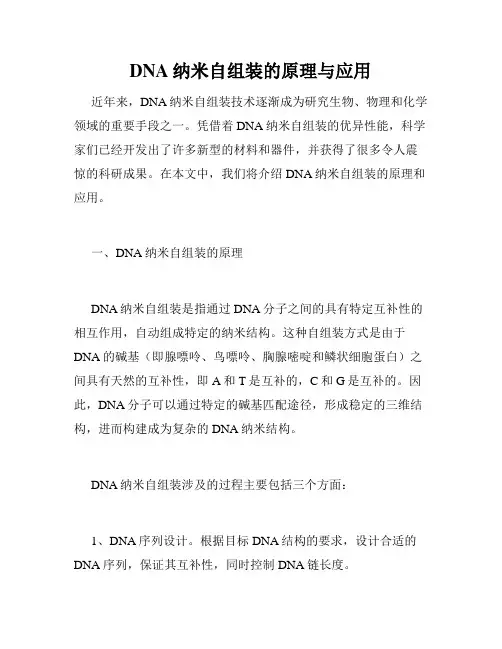 DNA 纳米自组装的原理与应用

近年来，DNA 纳米自组装技术逐渐成为研究生物、物理和化学领域的重要手段之一。凭借着 DNA 纳米自组装的优异性能，科学家们已经开发出了许多新型的材料和器件，并获得了很多令人震惊的科研成果。在本文中，我们将介绍 DNA 纳米自组装的原理和应用。

一、DNA 纳米自组装的原理

DNA 纳米自组装是指通过 DNA 分子之间的具有特定互补性的相互作用，自动组成特定的纳米结构。这种自组装方式是由于 DNA 的碱基（即腺嘌呤、鸟嘌呤、胸腺嘧啶和鳞状细胞蛋白）之间具有天然的互补性，即 A 和 T 是互补的，C 和 G 是互补的。因此，DNA 分子可以通过特定的碱基匹配途径，形成稳定的三维结构，进而构建成为复杂的 DNA 纳米结构。

DNA 纳米自组装涉及的过程主要包括三个方面：

1、DNA 序列设计。根据目标 DNA 结构的要求，设计合适的 DNA 序列，保证其互补性，同时控制 DNA 链长度。